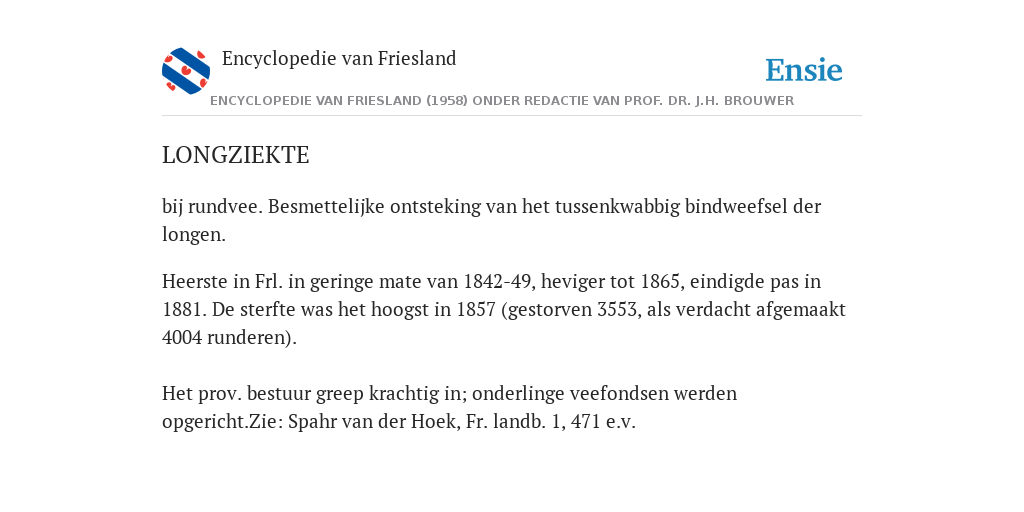 Encyclopedie van Friesland

Ensie

ENCYCLOPEDIE VAN FRIESLAND (1958) ONDER REDACTIE VAN PROF. DR. J.H. BROUWER

LONGZIEKTE

bij rundvee. Besmettelijke ontsteking van het tussenkwabbig bindweefsel der longen.

Heerste in Frl. in geringe mate van 1842-49, heviger tot 1865, eindigde pas in 1881. De sterfte was het hoogst in 1857 (gestorven 3553, als verdacht afgemaakt 4004 runderen).

Het prov. bestuur greep krachtig in; onderlinge veefondsen werden opgericht.Zie: Spahr van der Hoek, Fr. landb. 1, 471 e.v.